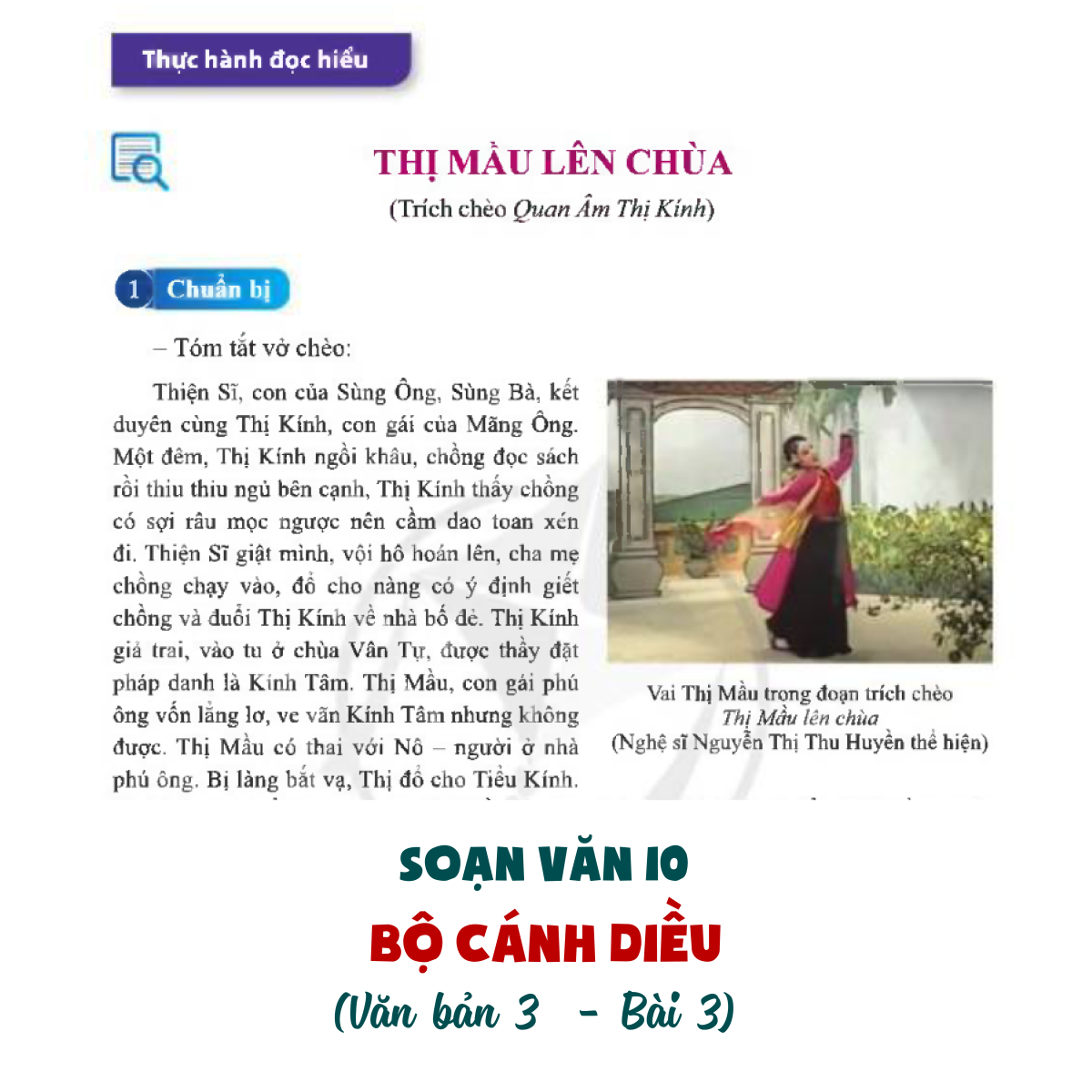 Thực hành đọc hiểu

THỊ MẦU LÊN CHÙA
(Trích chèo Quan Âm Thị Kính)

1 Chuẩn bị

– Tóm tắt vở chèo:

Thiện Sĩ, con của Sùng Ông, Sùng Bà, kết duyên cùng Thị Kính, con gái của Mãng Ông. Một đêm, Thị Kính ngồi khâu, chồng đọc sách rồi thiu thiu ngủ bên cạnh, Thị Kính thấy chồng có sợi râu mọc ngược nên cầm dao toan xén đi. Thiện Sĩ giật mình, vội hô hoán lên, cha mẹ chồng chạy vào, đổ cho nàng có ý định giết chồng và đuổi Thị Kính về nhà bố đẻ. Thị Kính giả trai, vào tu ở chùa Vân Tự, được thầy đặt pháp danh là Kính Tâm. Thị Mầu, con gái phú ông vốn lẳng lơ, ve vãn Kính Tâm nhưng không được. Thị Mầu có thai với Nô – người ở nhà phú ông. Bị làng bắt vạ, Thị đổ cho Tiểu Kính.

Vai Thị Mầu trong đoạn trích chèo
Thị Mầu lên chùa
(Nghệ sĩ Nguyễn Thị Thu Huyền thể hiện)

SOẠN VĂN 10
BỘ CÁNH DIỀU
(Văn bản 3 - Bài 3)